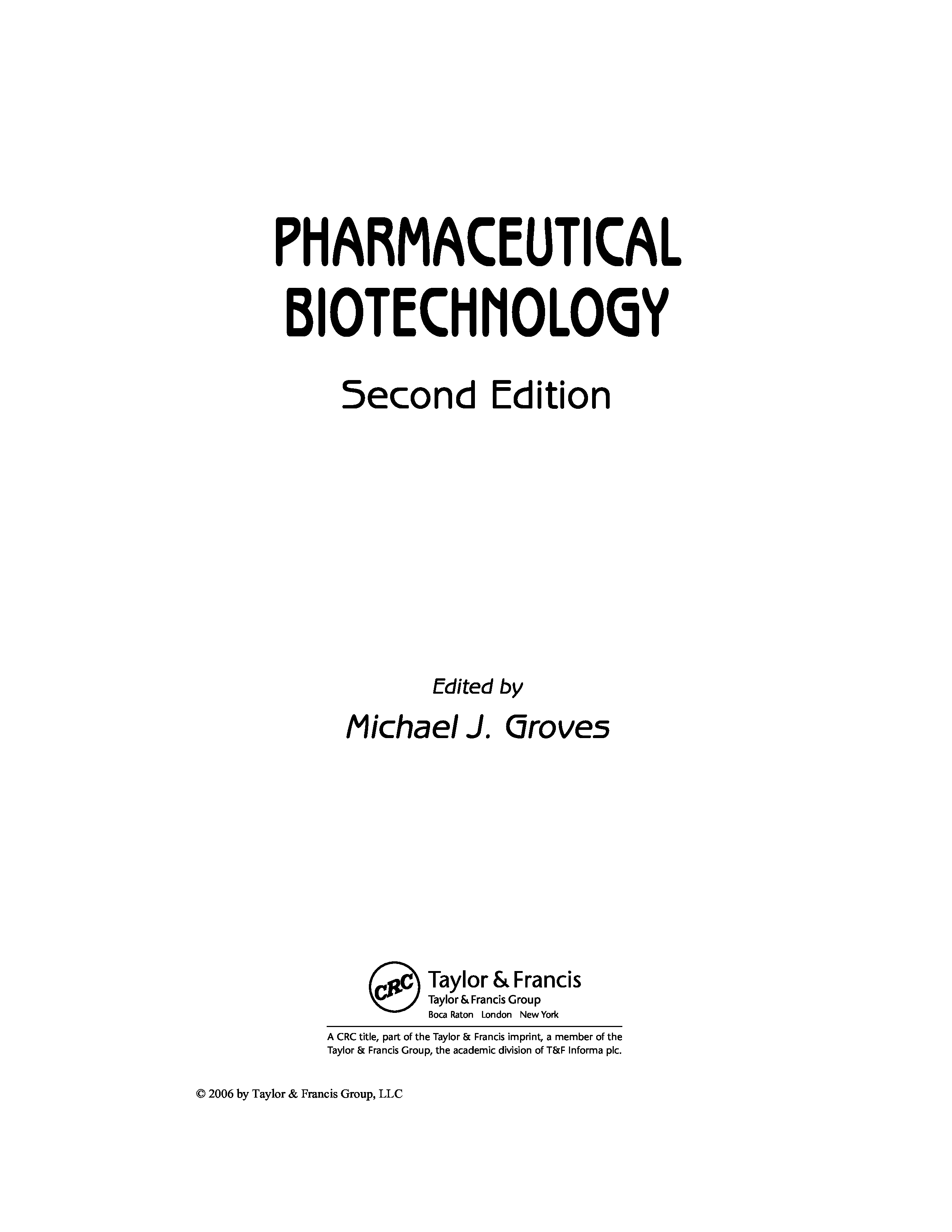 PHARMACEUTICAL
BIOTECHNOLOGY

Second Edition

Edited by
Michael J. Groves

CRC

Taylor & Francis
Taylor & Francis Group
Boca Raton London New York

A CRC title, part of the Taylor & Francis imprint, a member of the Taylor & Francis Group, the academic division of T&F Informa plc.

© 2006 by Taylor & Francis Group, LLC